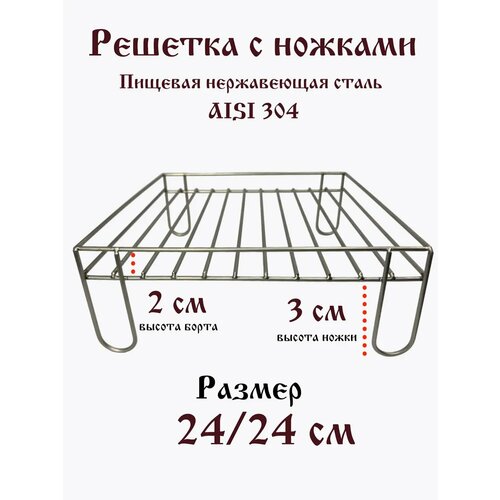 Решетка с ножками
Пищевая нержавеющая сталь
AISI 304

2 см
высота борта

3 см
высота ножки

Размер
24/24 см